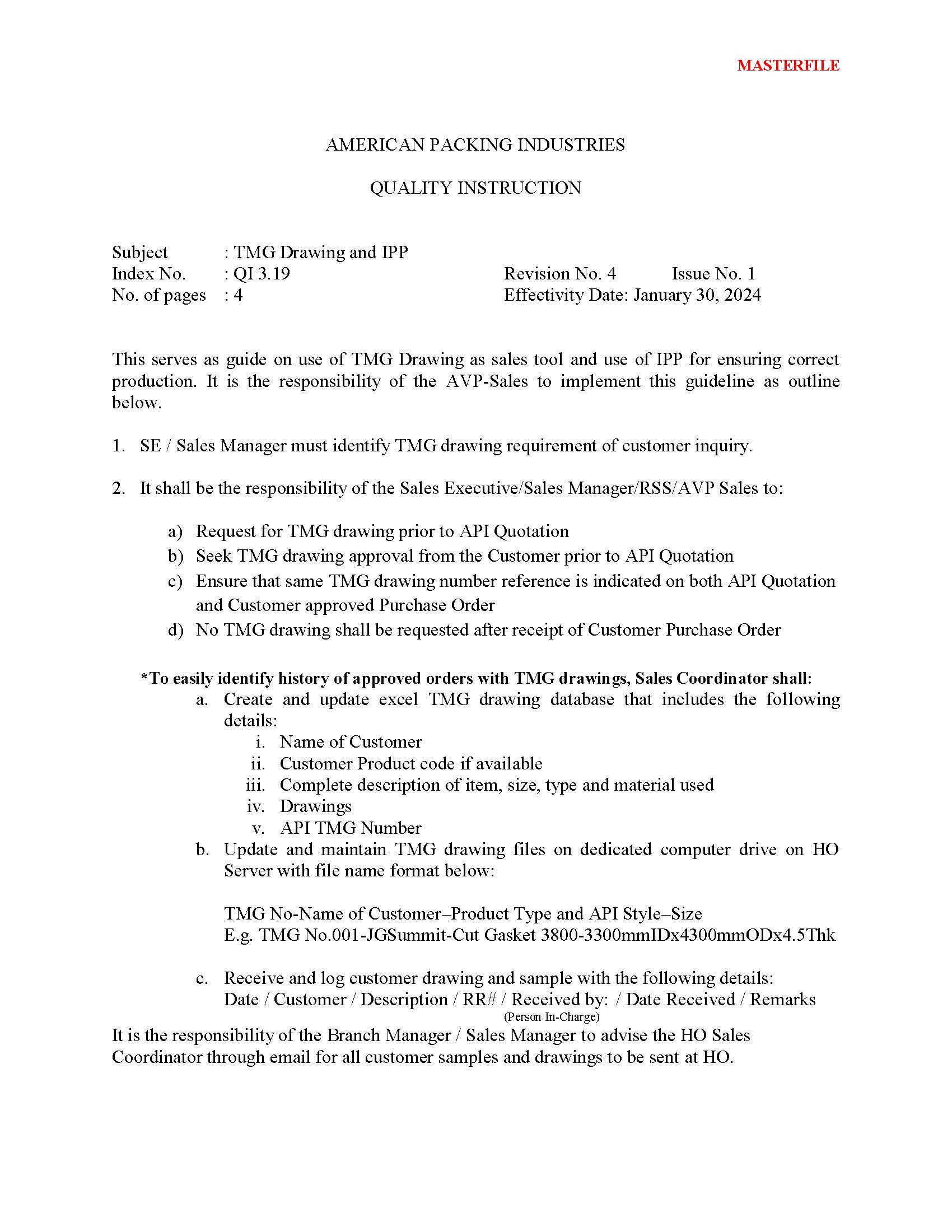 MASTERFILE

AMERICAN PACKING INDUSTRIES

QUALITY INSTRUCTION

Subject : TMG Drawing and IPP
Index No. : QI 3.19 Revision No. 4 Issue No. 1
No. of pages : 4 Effectivity Date: January 30, 2024

This serves as guide on use of TMG Drawing as sales tool and use of IPP for ensuring correct production. It is the responsibility of the AVP-Sales to implement this guideline as outline below.

1. SE / Sales Manager must identify TMG drawing requirement of customer inquiry.

2. It shall be the responsibility of the Sales Executive/Sales Manager/RSS/AVP Sales to:

a) Request for TMG drawing prior to API Quotation
b) Seek TMG drawing approval from the Customer prior to API Quotation
c) Ensure that same TMG drawing number reference is indicated on both API Quotation and Customer approved Purchase Order
d) No TMG drawing shall be requested after receipt of Customer Purchase Order

*To easily identify history of approved orders with TMG drawings, Sales Coordinator shall:
a. Create and update excel TMG drawing database that includes the following details:
i. Name of Customer
ii. Customer Product code if available
iii. Complete description of item, size, type and material used
iv. Drawings
v. API TMG Number
b. Update and maintain TMG drawing files on dedicated computer drive on HO Server with file name format below:

TMG No-Name of Customer–Product Type and API Style–Size
E.g. TMG No.001-JGSummit-Cut Gasket 3800-3300mmIDx4300mmODx4.5Thk

c. Receive and log customer drawing and sample with the following details:
Date / Customer / Description / RR# / Received by: / Date Received / Remarks
(Person In-Charge)
It is the responsibility of the Branch Manager / Sales Manager to advise the HO Sales Coordinator through email for all customer samples and drawings to be sent at HO.